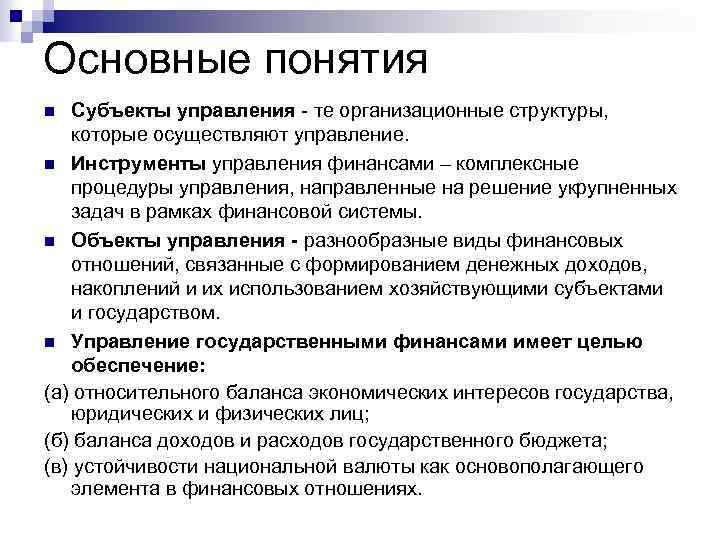 Основные понятия

Субъекты управления - те организационные структуры, которые осуществляют управление.

Инструменты управления финансами – комплексные процедуры управления, направленные на решение укрупненных задач в рамках финансовой системы.

Объекты управления - разнообразные виды финансовых отношений, связанные с формированием денежных доходов, накоплений и их использованием хозяйствующими субъектами и государством.

Управление государственными финансами имеет целью обеспечение:

(а) относительного баланса экономических интересов государства, юридических и физических лиц;

(б) баланса доходов и расходов государственного бюджета;

(в) устойчивости национальной валюты как основополагающего элемента в финансовых отношениях.